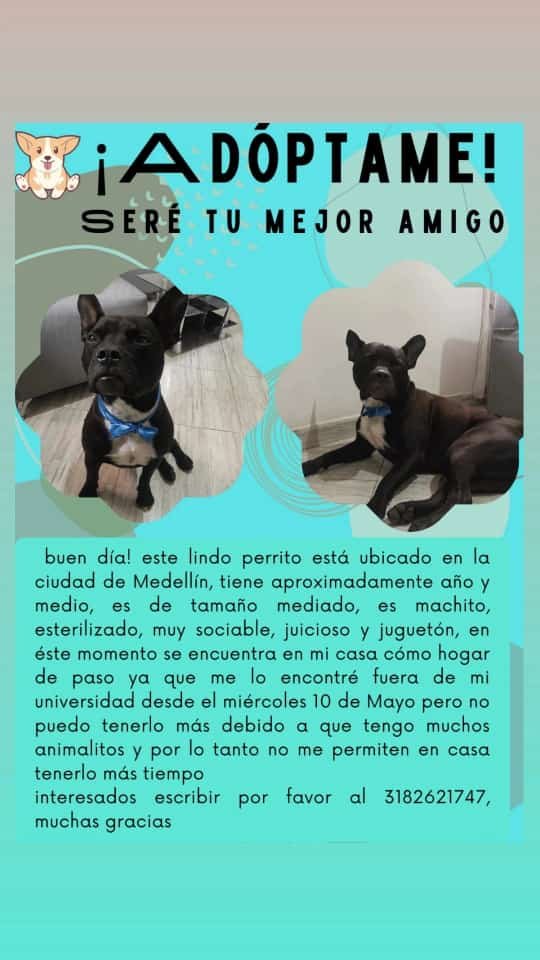 ¡ADÓPTAME!
SERÉ TU MEJOR AMIGO

buen día! este lindo perrito está ubicado en la ciudad de Medellín, tiene aproximadamente año y medio, es de tamaño mediado, es machito, esterilizado, muy sociable, juicioso y juguetón, en éste momento se encuentra en mi casa cómo hogar de paso ya que me lo encontré fuera de mi universidad desde el miércoles 10 de Mayo pero no puedo tenerlo más debido a que tengo muchos animalitos y por lo tanto no me permiten en casa tenerlo más tiempo
interesados escribir por favor al 3182621747, muchas gracias